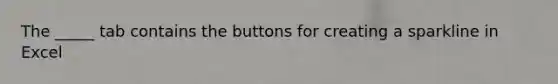 The _____ tab contains the buttons for creating a sparkline in Excel